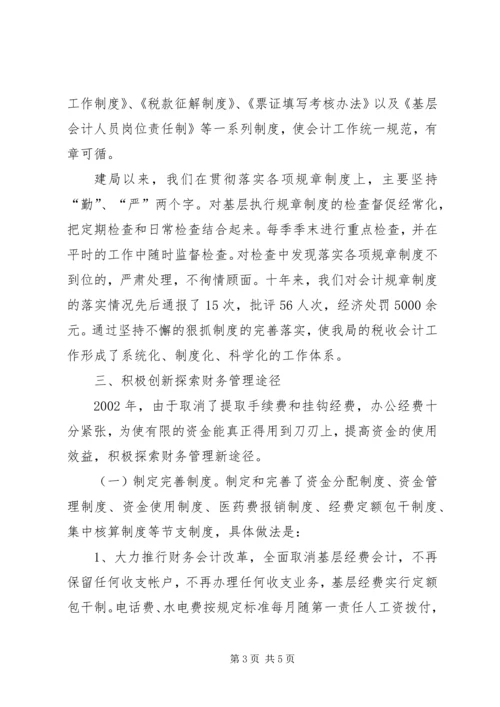 工作制度》、《税款征解制度》、《票证填写考核办法》以及《基层会计人员岗位责任制》等一系列制度，使会计工作统一规范，有章可循。

建局以来，我们在贯彻落实各项规章制度上，主要坚持“勤”、“严”两个字。对基层执行规章制度的检查督促经常化，把定期检查和日常检查结合起来。每季季末进行重点检查，并在平时的工作中随时监督检查。对检查中发现落实各项规章制度不到位的，严肃处理，不徇情顾面。十年来，我们对会计规章制度的落实情况先后通报了15次，批评56人次，经济处罚5000余元。通过坚持不懈的狠抓制度的完善落实，使我局的税收会计工作形成了系统化、制度化、科学化的工作体系。

三、积极创新探索财务管理途径

2002年，由于取消了提取手续费和挂钩经费，办公经费十分紧张，为使有限的资金能真正得用到刀刃上，提高资金的使用效益，积极探索财务管理新途径。

（一）制定完善制度。制定和完善了资金分配制度、资金管理制度、资金使用制度、医药费报销制度、经费定额包干制度、集中核算制度等节支制度，具体做法是：

1、大力推行财务会计改革，全面取消基层经费会计，不再保留任何收支帐户，不再办理任何收支业务，基层经费实行定额包干制。电话费、水电费按规定标准每月随第一责任人工资拨付，

第3页 共5页